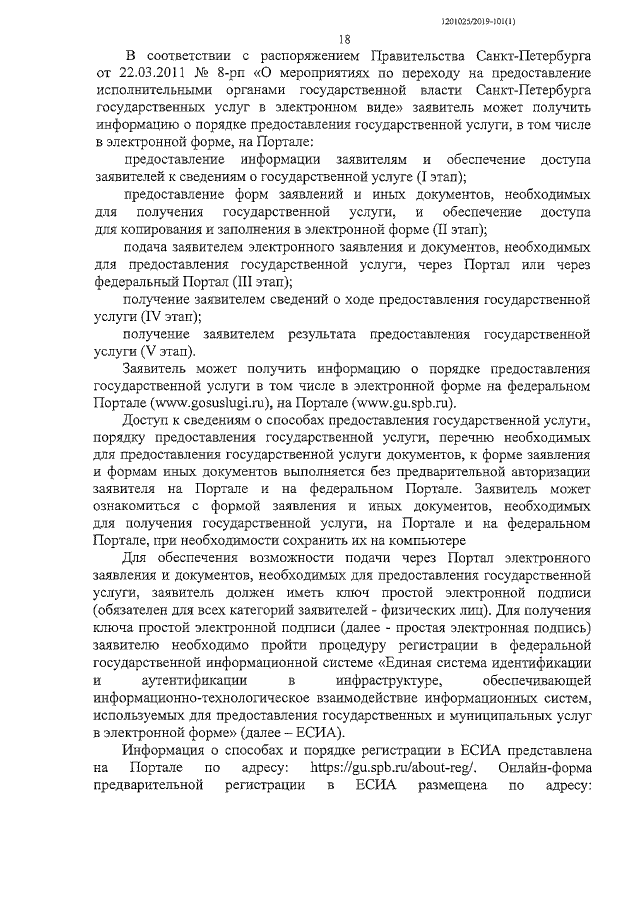 )201025/2019-101(1)

18

В соответствии с распоряжением Правительства Санкт-Петербурга от 22.03.2011 № 8-рп «О мероприятиях по переходу на предоставление исполнительными органами государственной власти Санкт-Петербурга государственных услуг в электронном виде» заявитель может получить информацию о порядке предоставления государственной услуги, в том числе в электронной форме, на Портале:

предоставление информации заявителям и обеспечение доступа заявителей к сведениям о государственной услуге (I этап);

предоставление форм заявлений и иных документов, необходимых для получения государственной услуги, и обеспечение доступа для копирования и заполнения в электронной форме (II этап);

подача заявителем электронного заявления и документов, необходимых для предоставления государственной услуги, через Портал или через федеральный Портал (III этап);

получение заявителем сведений о ходе предоставления государственной услуги (IV этап);

получение заявителем результата предоставления государственной услуги (V этап).

Заявитель может получить информацию о порядке предоставления государственной услуги в том числе в электронной форме на федеральном Портале (www.gosuslugi.ru), на Портале (www.gu.spb.ru).

Доступ к сведениям о способах предоставления государственной услуги, порядку предоставления государственной услуги, перечню необходимых для предоставления государственной услуги документов, к форме заявления и формам иных документов выполняется без предварительной авторизации заявителя на Портале и на федеральном Портале. Заявитель может ознакомиться с формой заявления и иных документов, необходимых для получения государственной услуги, на Портале и на федеральном Портале, при необходимости сохранить их на компьютере

Для обеспечения возможности подачи через Портал электронного заявления и документов, необходимых для предоставления государственной услуги, заявитель должен иметь ключ простой электронной подписи (обязателен для всех категорий заявителей - физических лиц). Для получения ключа простой электронной подписи (далее - простая электронная подпись) заявителю необходимо пройти процедуру регистрации в федеральной государственной информационной системе «Единая система идентификации и аутентификации в инфраструктуре, обеспечивающей информационно-технологическое взаимодействие информационных систем, используемых для предоставления государственных и муниципальных услуг в электронной форме» (далее – ЕСИА).

Информация о способах и порядке регистрации в ЕСИА представлена на Портале по адресу: https://gu.spb.ru/about-reg/. Онлайн-форма предварительной регистрации в ЕСИА размещена по адресу: